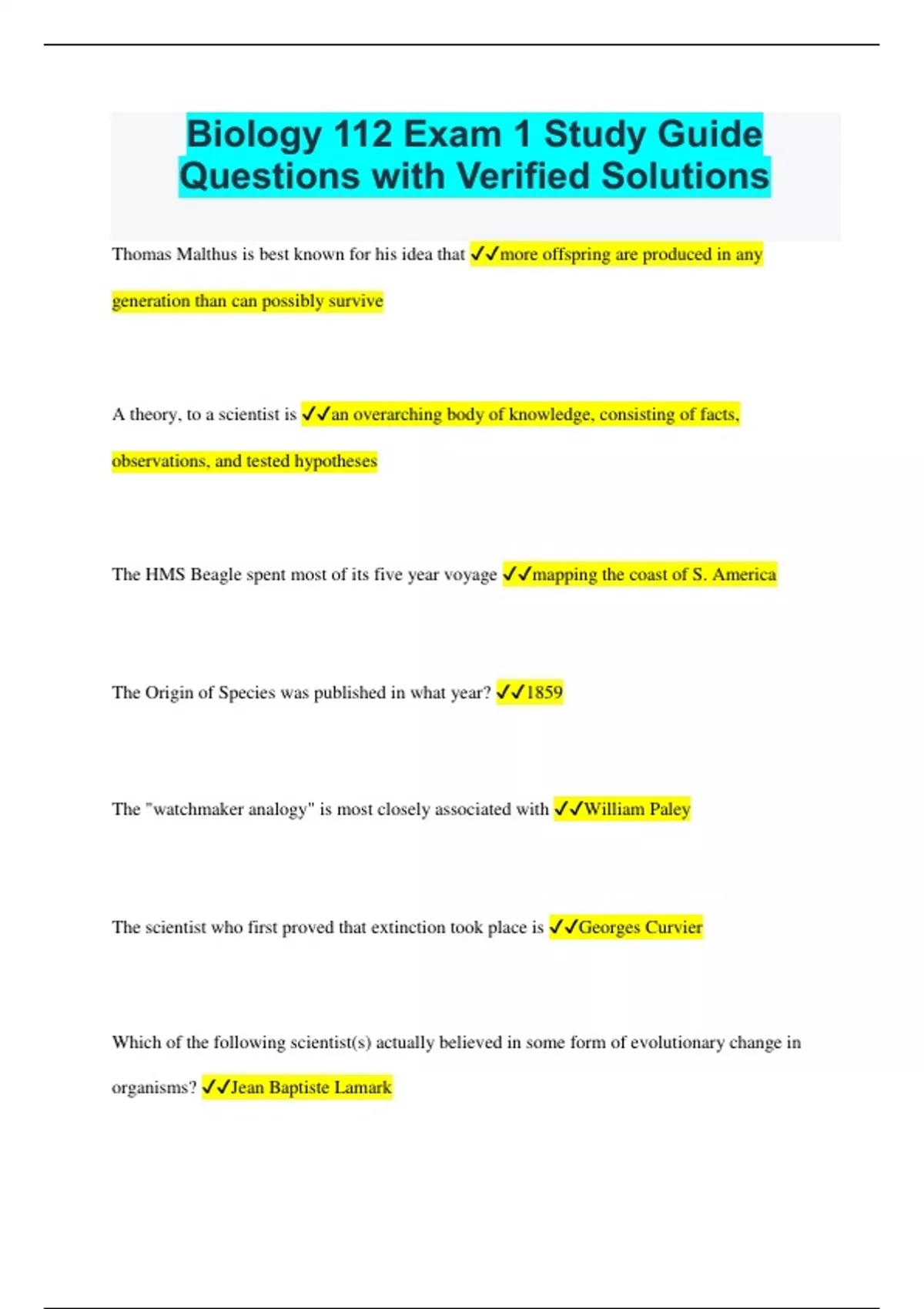 Biology 112 Exam 1 Study Guide Questions with Verified Solutions

Thomas Malthus is best known for his idea that ✓✓more offspring are produced in any generation than can possibly survive

A theory, to a scientist is ✓✓an overarching body of knowledge, consisting of facts, observations, and tested hypotheses

The HMS Beagle spent most of its five year voyage ✓✓mapping the coast of S. America

The Origin of Species was published in what year? ✓✓1859

The "watchmaker analogy" is most closely associated with ✓✓William Paley

The scientist who first proved that extinction took place is ✓✓Georges Curvier

Which of the following scientist(s) actually believed in some form of evolutionary change in organisms? ✓✓Jean Baptiste Lamark